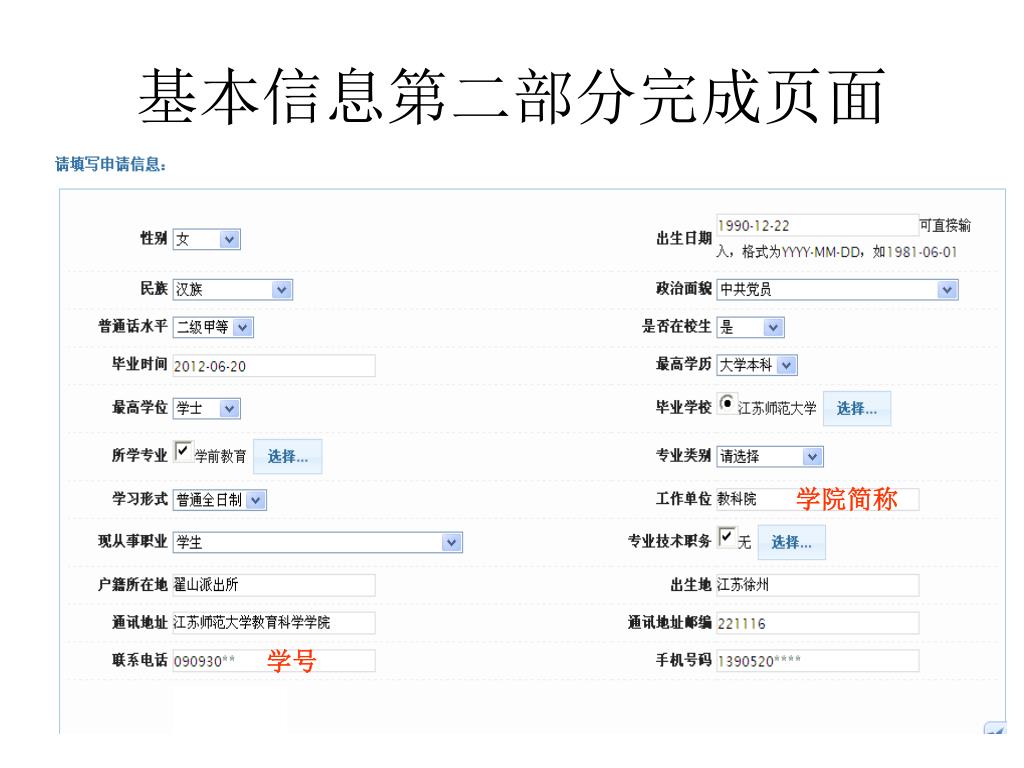 基本信息第二部分完成页面

请填写申请信息：

性别 女

出生日期 1990-12-22 可直接输入，格式为YYYY-MM-DD，如1981-06-01

民族 汉族

政治面貌 中共党员

普通话水平 二级甲等

是否在校生 是

毕业时间 2012-06-20

最高学历 大学本科

最高学位 学士

毕业学校 江苏师范大学 选择...

所学专业 学前教育 选择...

专业类别 请选择

学习形式 普通全日制

工作单位 教科院 学院简称

现从事职业 学生

专业技术职务 无 选择...

户籍所在地 翟山派出所

出生地 江苏徐州

通讯地址 江苏师范大学教育科学学院

通讯地址邮编 221116

联系电话 090930** 学号

手机号码 1390520****